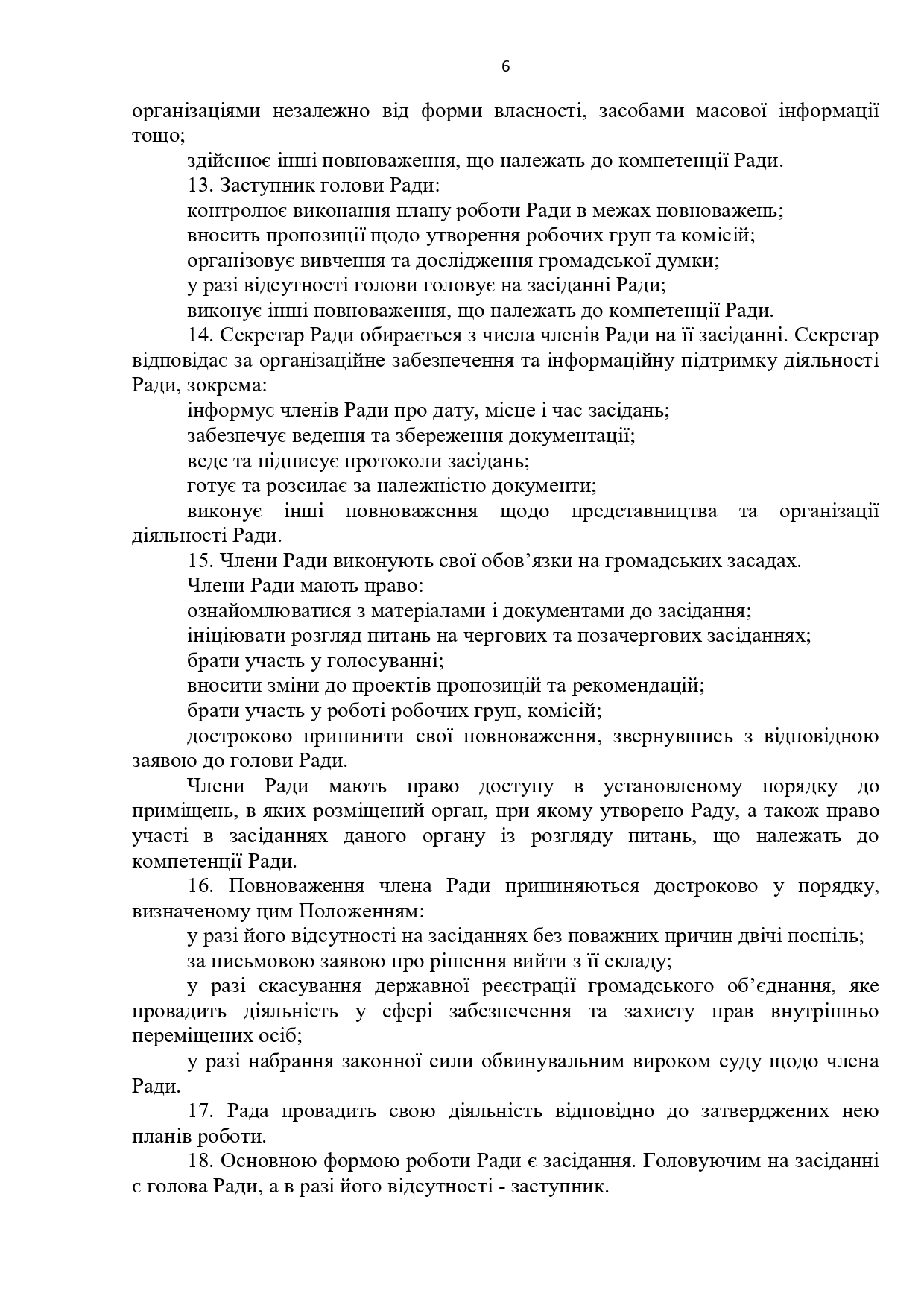 6

організаціями незалежно від форми власності, засобами масової інформації тощо;

здійснює інші повноваження, що належать до компетенції Ради.

13. Заступник голови Ради:

контролює виконання плану роботи Ради в межах повноважень;

вносить пропозиції щодо утворення робочих груп та комісій;

організовує вивчення та дослідження громадської думки;

у разі відсутності голови головує на засіданні Ради;

виконує інші повноваження, що належать до компетенції Ради.

14. Секретар Ради обирається з числа членів Ради на її засіданні. Секретар відповідає за організаційне забезпечення та інформаційну підтримку діяльності Ради, зокрема:

інформує членів Ради про дату, місце і час засідань;

забезпечує ведення та збереження документації;

веде та підписує протоколи засідань;

готує та розсилає за належністю документи;

виконує інші повноваження щодо представництва та організації діяльності Ради.

15. Члени Ради виконують свої обов’язки на громадських засадах.

Члени Ради мають право:

ознайомлюватися з матеріалами і документами до засідання;

ініціювати розгляд питань на чергових та позачергових засіданнях;

брати участь у голосуванні;

вносити зміни до проектів пропозицій та рекомендацій;

брати участь у роботі робочих груп, комісій;

достроково припинити свої повноваження, звернувшись з відповідною заявою до голови Ради.

Члени Ради мають право доступу в установленому порядку до приміщень, в яких розміщений орган, при якому утворено Раду, а також право участі в засіданнях даного органу із розгляду питань, що належать до компетенції Ради.

16. Повноваження члена Ради припиняються достроково у порядку, визначеному цим Положенням:

у разі його відсутності на засіданнях без поважних причин двічі поспіль;

за письмовою заявою про рішення вийти з її складу;

у разі скасування державної реєстрації громадського об’єднання, яке провадить діяльність у сфері забезпечення та захисту прав внутрішньо переміщених осіб;

у разі набрання законної сили обвинувальним вироком суду щодо члена Ради.

17. Рада провадить свою діяльність відповідно до затверджених нею планів роботи.

18. Основною формою роботи Ради є засідання. Головуючим на засіданні є голова Ради, а в разі його відсутності - заступник.